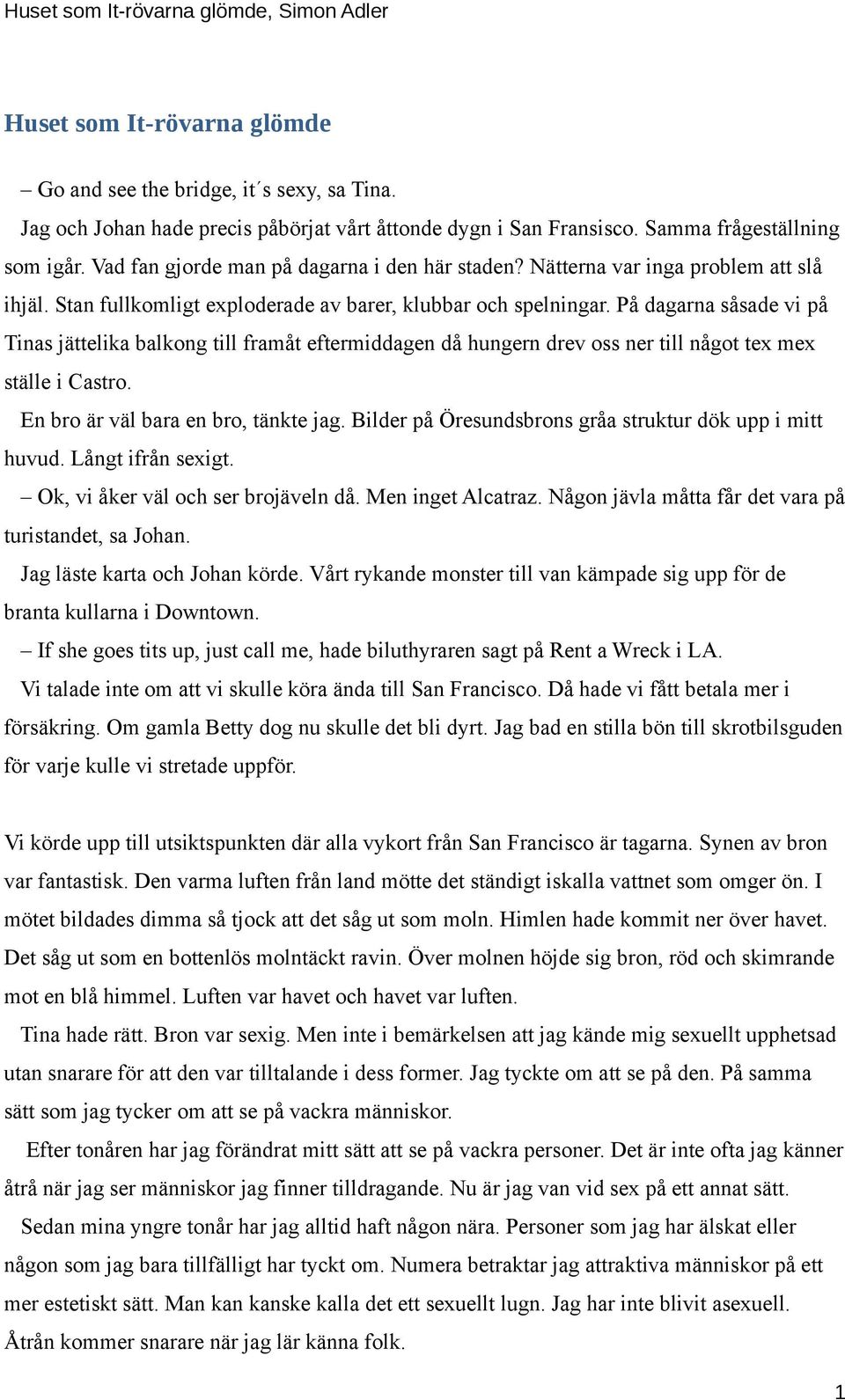 Huset som It-rövarna glömde, Simon Adler

Huset som It-rövarna glömde

– Go and see the bridge, it´s sexy, sa Tina.

Jag och Johan hade precis påbörjat vårt åttonde dygn i San Fransisco. Samma frågeställning som igår. Vad fan gjorde man på dagarna i den här staden? Nätterna var inga problem att slå ihjäl. Stan fullkomligt exploderade av barer, klubbar och spelningar. På dagarna såsade vi på Tinas jättelika balkong till framåt eftermiddagen då hungern drev oss ner till något tex mex ställe i Castro.

En bro är väl bara en bro, tänkte jag. Bilder på Öresundsbrons gråa struktur dök upp i mitt huvud. Långt ifrån sexigt.

– Ok, vi åker väl och ser brojäveln då. Men inget Alcatraz. Någon jävla måtta får det vara på turistandet, sa Johan.

Jag läste karta och Johan körde. Vårt rykande monster till van kämpade sig upp för de branta kullarna i Downtown.

– If she goes tits up, just call me, hade biluthyraren sagt på Rent a Wreck i LA.

Vi talade inte om att vi skulle köra ända till San Francisco. Då hade vi fått betala mer i försäkring. Om gamla Betty dog nu skulle det bli dyrt. Jag bad en stilla bön till skrotbilsguden för varje kulle vi stretade uppför.

Vi körde upp till utsiktspunkten där alla vykort från San Francisco är tagarna. Synen av bron var fantastisk. Den varma luften från land mötte det ständigt iskalla vattnet som omger ön. I mötet bildades dimma så tjock att det såg ut som moln. Himlen hade kommit ner över havet. Det såg ut som en bottenlös molntäckt ravin. Över molnen höjde sig bron, röd och skimrande mot en blå himmel. Luften var havet och havet var luften.

Tina hade rätt. Bron var sexig. Men inte i bemärkelsen att jag kände mig sexuellt upphetsad utan snarare för att den var tilltalande i dess former. Jag tyckte om att se på den. På samma sätt som jag tycker om att se på vackra människor.

Efter tonåren har jag förändrat mitt sätt att se på vackra personer. Det är inte ofta jag känner åtrå när jag ser människor jag finner tilldragande. Nu är jag van vid sex på ett annat sätt.

Sedan mina yngre tonår har jag alltid haft någon nära. Personer som jag har älskat eller någon som jag bara tillfälligt har tyckt om. Numera betraktar jag attraktiva människor på ett mer estetiskt sätt. Man kan kanske kalla det ett sexuellt lugn. Jag har inte blivit asexuell. Åtrån kommer snarare när jag lär känna folk.

1